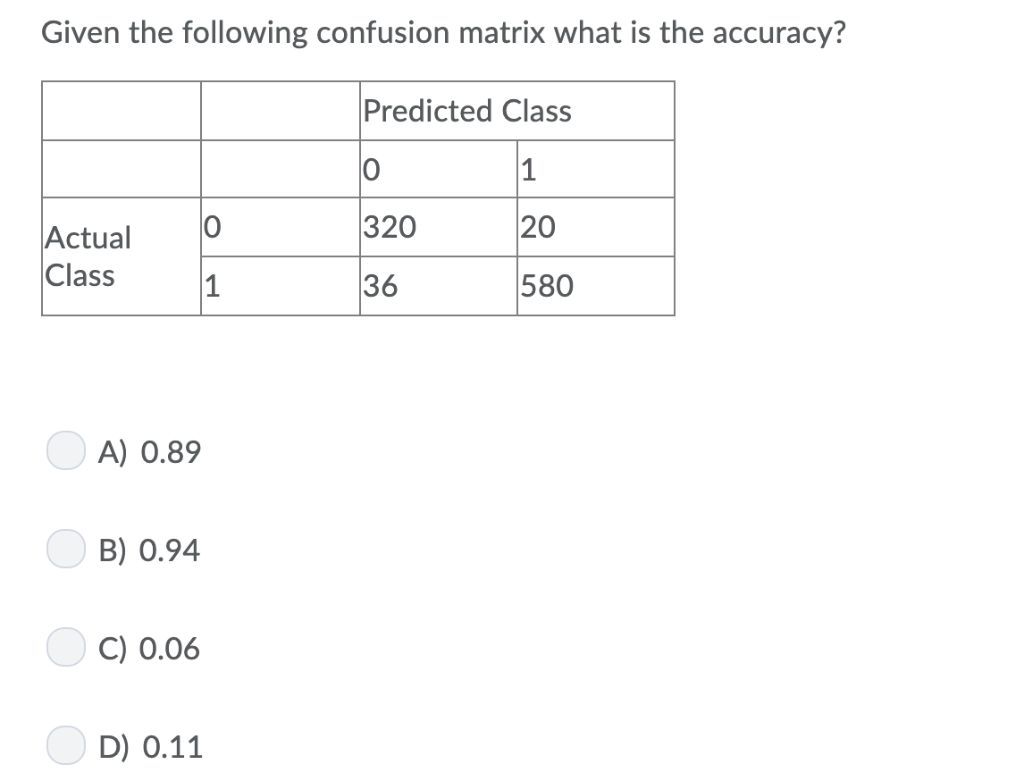 Given the following confusion matrix what is the accuracy?

| | | Predicted Class | |
|---|---|---|---|
| | | 0 | 1 |
| Actual Class | 0 | 320 | 20 |
| | 1 | 36 | 580 |

A) 0.89

B) 0.94

C) 0.06

D) 0.11